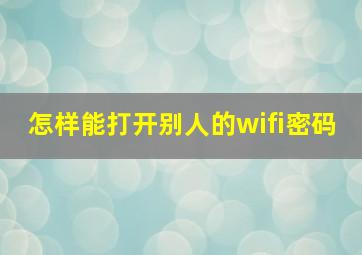 怎样能打开别人的wifi密码